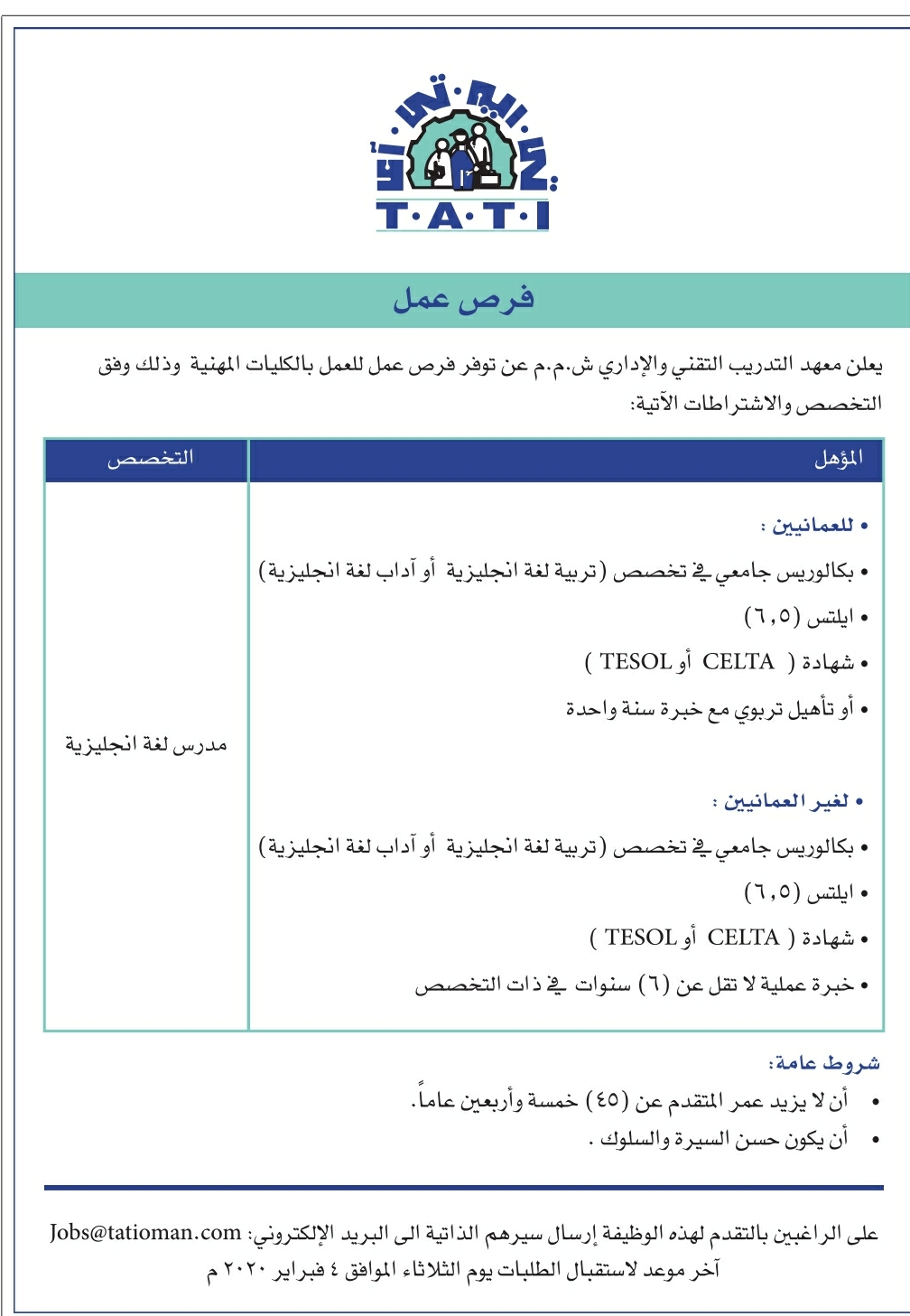 تاتي
T·A·T·I

فرص عمل

يعلن معهد التدريب التقني والإداري ش.م.م عن توفر فرص عمل للعمل بالكليات المهنية وذلك وفق التخصص والاشتراطات الآتية:

| المؤهل | التخصص |
|---|---|
| • للعمانيين : • بكالوريس جامعي في تخصص (تربية لغة انجليزية أو آداب لغة انجليزية) • ايلتس (٦,٥) • شهادة ( CELTA أو TESOL ) • أو تأهيل تربوي مع خبرة سنة واحدة • لغير العمانيين : • بكالوريس جامعي في تخصص (تربية لغة انجليزية أو آداب لغة انجليزية) • ايلتس (٦,٥) • شهادة ( CELTA أو TESOL ) • خبرة عملية لا تقل عن (٦) سنوات في ذات التخصص | مدرس لغة انجليزية |

شروط عامة:
• أن لا يزيد عمر المتقدم عن (٤٥) خمسة وأربعين عاماً.
• أن يكون حسن السيرة والسلوك .

على الراغبين بالتقدم لهذه الوظيفة إرسال سيرهم الذاتية الى البريد الإلكتروني: Jobs@tatioman.com
آخر موعد لاستقبال الطلبات يوم الثلاثاء الموافق ٤ فبراير ٢٠٢٠ م